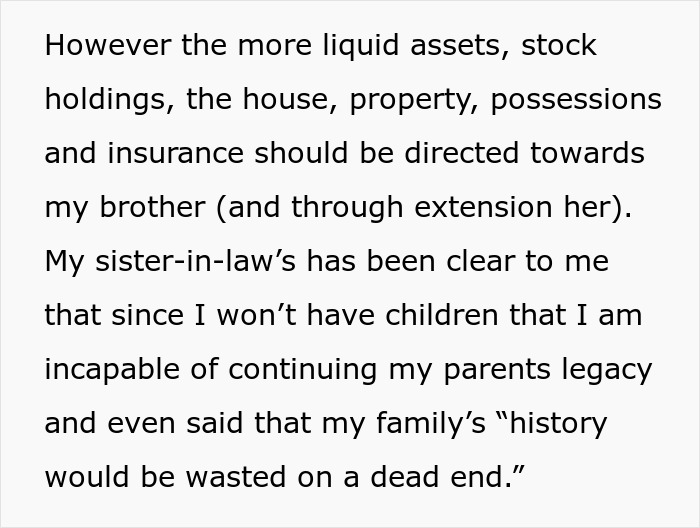 However the more liquid assets, stock holdings, the house, property, possessions and insurance should be directed towards my brother (and through extension her). My sister-in-law’s has been clear to me that since I won’t have children that I am incapable of continuing my parents legacy and even said that my family’s “history would be wasted on a dead end.”